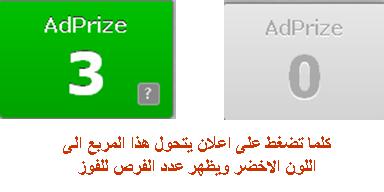 AdPrize
3
?

AdPrize
0

كلما تضغط على اعلان يتحول هذا المربع الى اللون الاخضر ويظهر عدد الفرص للفوز